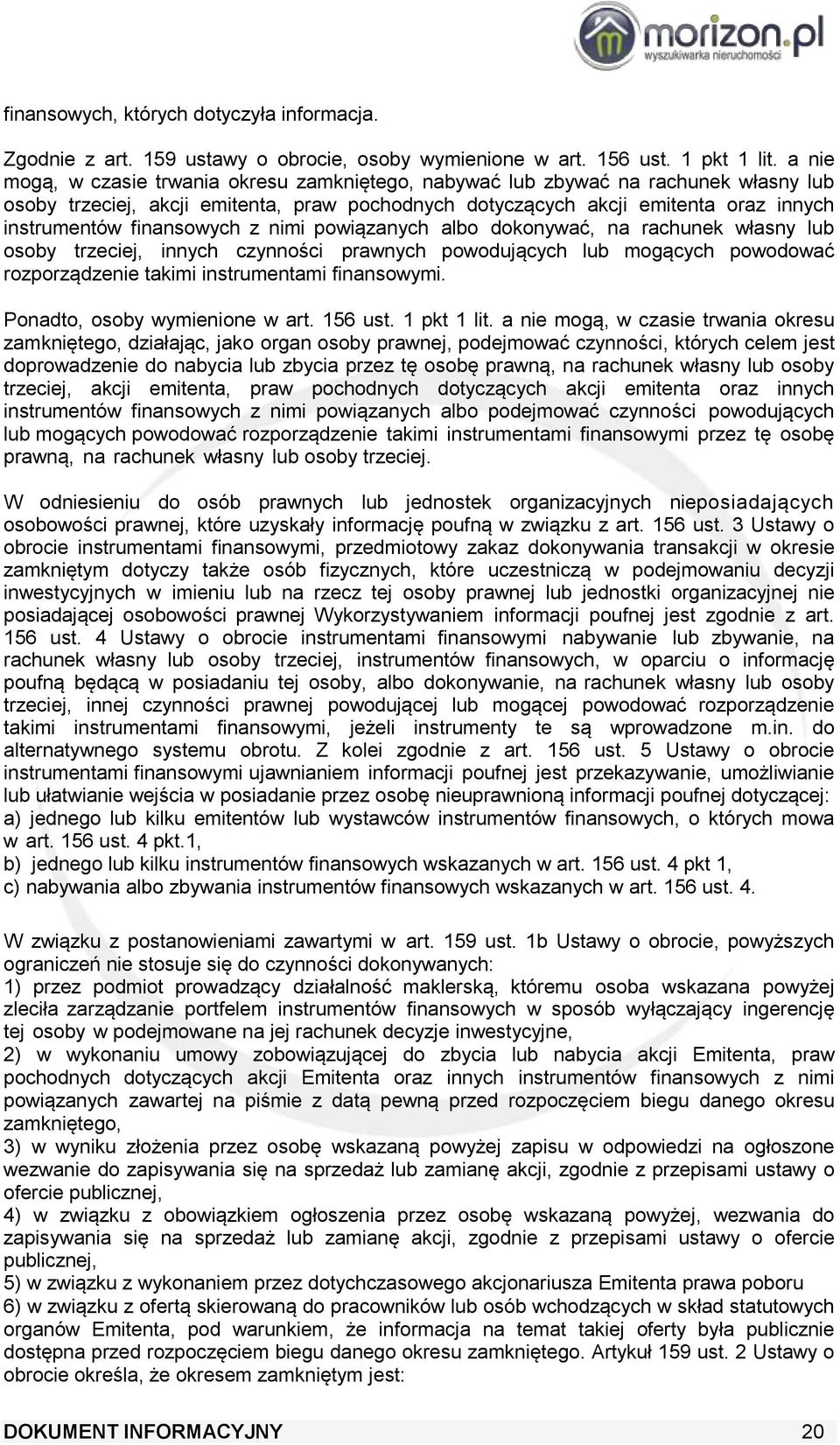 morizon.pl
wyszukiwarka nieruchomości

finansowych, których dotyczyła informacja.

Zgodnie z art. 159 ustawy o obrocie, osoby wymienione w art. 156 ust. 1 pkt 1 lit. a nie mogą, w czasie trwania okresu zamkniętego, nabywać lub zbywać na rachunek własny lub osoby trzeciej, akcji emitenta, praw pochodnych dotyczących akcji emitenta oraz innych instrumentów finansowych z nimi powiązanych albo dokonywać, na rachunek własny lub osoby trzeciej, innych czynności prawnych powodujących lub mogących powodować rozporządzenie takimi instrumentami finansowymi.

Ponadto, osoby wymienione w art. 156 ust. 1 pkt 1 lit. a nie mogą, w czasie trwania okresu zamkniętego, działając, jako organ osoby prawnej, podejmować czynności, których celem jest doprowadzenie do nabycia lub zbycia przez tę osobę prawną, na rachunek własny lub osoby trzeciej, akcji emitenta, praw pochodnych dotyczących akcji emitenta oraz innych instrumentów finansowych z nimi powiązanych albo podejmować czynności powodujących lub mogących powodować rozporządzenie takimi instrumentami finansowymi przez tę osobę prawną, na rachunek własny lub osoby trzeciej.

W odniesieniu do osób prawnych lub jednostek organizacyjnych nieposiadających osobowości prawnej, które uzyskały informację poufną w związku z art. 156 ust. 3 Ustawy o obrocie instrumentami finansowymi, przedmiotowy zakaz dokonywania transakcji w okresie zamkniętym dotyczy także osób fizycznych, które uczestniczą w podejmowaniu decyzji inwestycyjnych w imieniu lub na rzecz tej osoby prawnej lub jednostki organizacyjnej nie posiadającej osobowości prawnej Wykorzystywaniem informacji poufnej jest zgodnie z art. 156 ust. 4 Ustawy o obrocie instrumentami finansowymi nabywanie lub zbywanie, na rachunek własny lub osoby trzeciej, instrumentów finansowych, w oparciu o informację poufną będącą w posiadaniu tej osoby, albo dokonywanie, na rachunek własny lub osoby trzeciej, innej czynności prawnej powodującej lub mogącej powodować rozporządzenie takimi instrumentami finansowymi, jeżeli instrumenty te są wprowadzone m.in. do alternatywnego systemu obrotu. Z kolei zgodnie z art. 156 ust. 5 Ustawy o obrocie instrumentami finansowymi ujawnianiem informacji poufnej jest przekazywanie, umożliwianie lub ułatwianie wejścia w posiadanie przez osobę nieuprawnioną informacji poufnej dotyczącej:
a) jednego lub kilku emitentów lub wystawców instrumentów finansowych, o których mowa w art. 156 ust. 4 pkt.1,
b) jednego lub kilku instrumentów finansowych wskazanych w art. 156 ust. 4 pkt 1,
c) nabywania albo zbywania instrumentów finansowych wskazanych w art. 156 ust. 4.

W związku z postanowieniami zawartymi w art. 159 ust. 1b Ustawy o obrocie, powyższych ograniczeń nie stosuje się do czynności dokonywanych:
1) przez podmiot prowadzący działalność maklerską, któremu osoba wskazana powyżej zleciła zarządzanie portfelem instrumentów finansowych w sposób wyłączający ingerencję tej osoby w podejmowane na jej rachunek decyzje inwestycyjne,
2) w wykonaniu umowy zobowiązującej do zbycia lub nabycia akcji Emitenta, praw pochodnych dotyczących akcji Emitenta oraz innych instrumentów finansowych z nimi powiązanych zawartej na piśmie z datą pewną przed rozpoczęciem biegu danego okresu zamkniętego,
3) w wyniku złożenia przez osobę wskazaną powyżej zapisu w odpowiedzi na ogłoszone wezwanie do zapisywania się na sprzedaż lub zamianę akcji, zgodnie z przepisami ustawy o ofercie publicznej,
4) w związku z obowiązkiem ogłoszenia przez osobę wskazaną powyżej, wezwania do zapisywania się na sprzedaż lub zamianę akcji, zgodnie z przepisami ustawy o ofercie publicznej,
5) w związku z wykonaniem przez dotychczasowego akcjonariusza Emitenta prawa poboru
6) w związku z ofertą skierowaną do pracowników lub osób wchodzących w skład statutowych organów Emitenta, pod warunkiem, że informacja na temat takiej oferty była publicznie dostępna przed rozpoczęciem biegu danego okresu zamkniętego. Artykuł 159 ust. 2 Ustawy o obrocie określa, że okresem zamkniętym jest:

DOKUMENT INFORMACYJNY 20